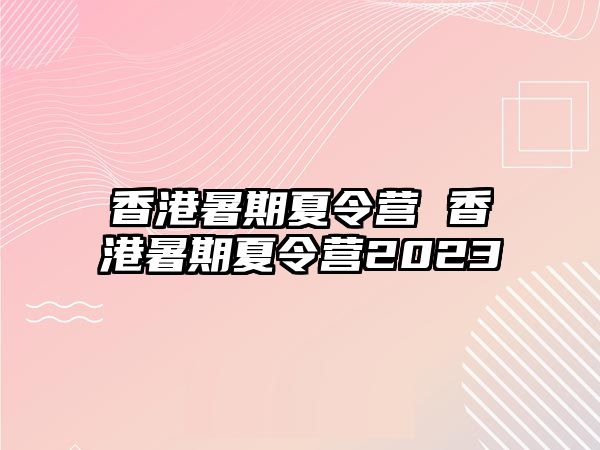 香港暑期夏令营 香港暑期夏令营2023